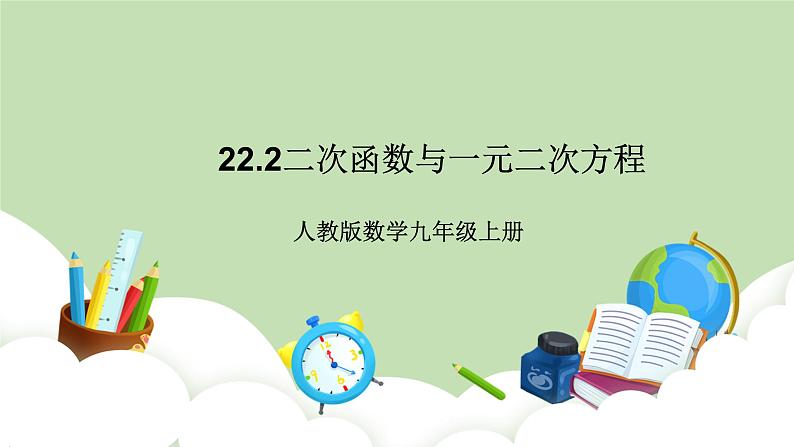 22.2二次函数与一元二次方程

人教版数学九年级上册